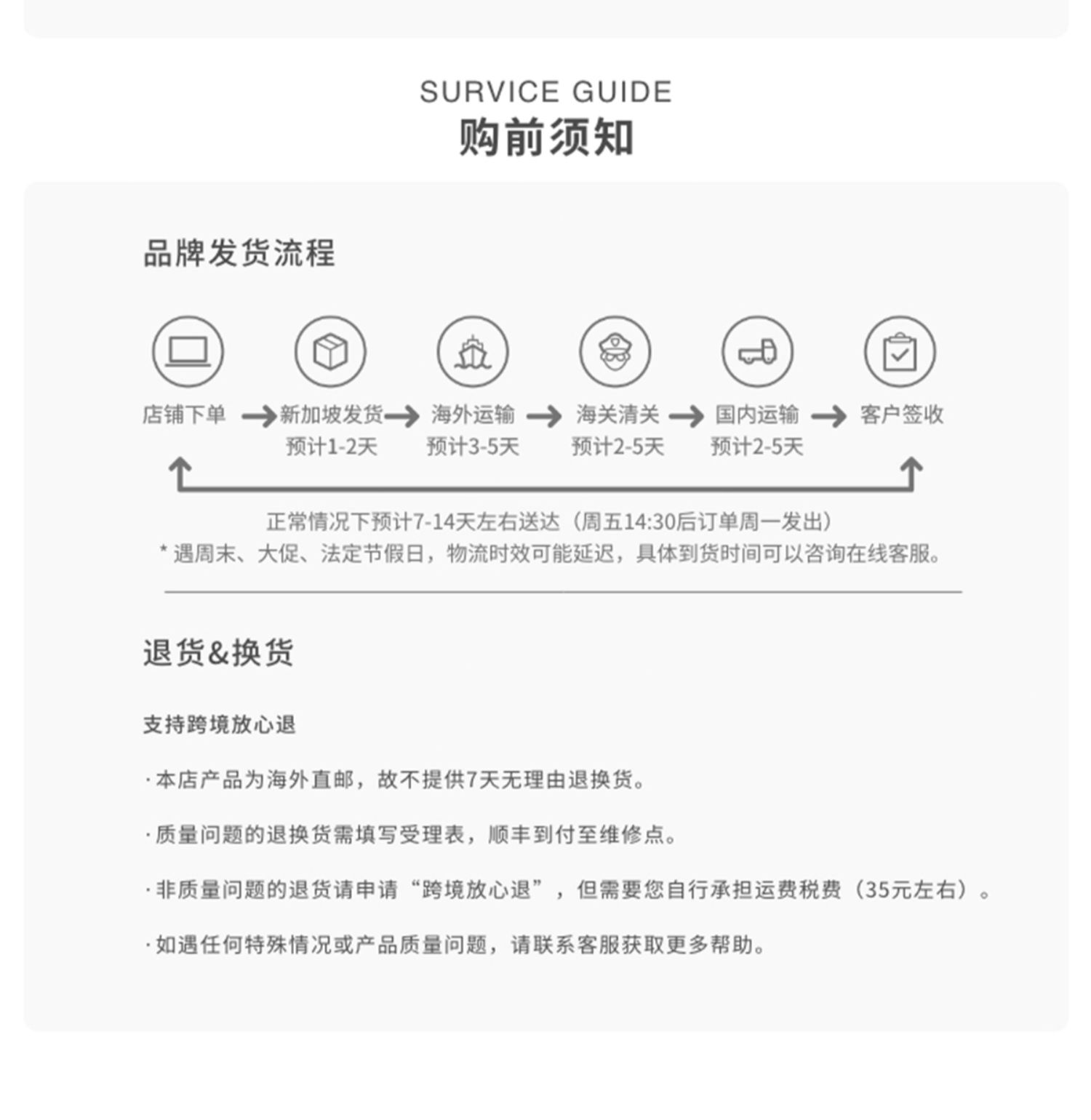 SURVICE GUIDE
购前须知

品牌发货流程

店铺下单 新加坡发货 预计1-2天 海外运输 预计3-5天 海关清关 预计2-5天 国内运输 预计2-5天 客户签收

正常情况下预计7-14天左右送达（周五14:30后订单周一发出）
* 遇周末、大促、法定节假日，物流时效可能延迟，具体到货时间可以咨询在线客服。

退货&换货

支持跨境放心退

· 本店产品为海外直邮，故不提供7天无理由退换货。

· 质量问题的退换货需填写受理表，顺丰到付至维修点。

· 非质量问题的退货请申请“跨境放心退”，但需要您自行承担运费税费（35元左右）。

· 如遇任何特殊情况或产品质量问题，请联系客服获取更多帮助。